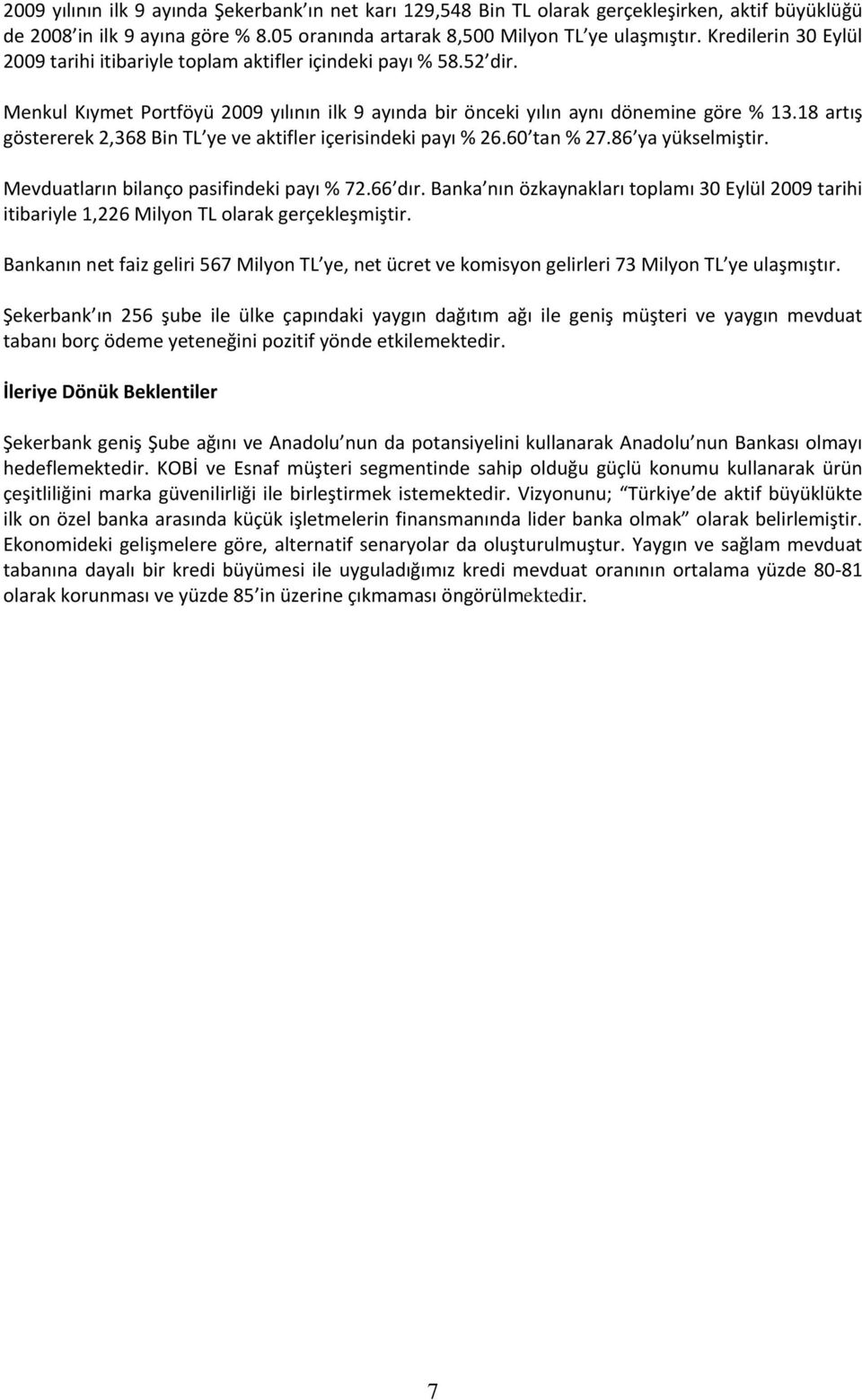 2009 yılının ilk 9 ayında Şekerbank'ın net karı 129,548 Bin TL olarak gerçekleşirken, aktif büyüklüğü de 2008'in ilk 9 ayına göre % 8.05 oranında artarak 8,500 Milyon TL'ye ulaşmıştır. Kredilerin 30 Eylül 2009 tarihi itibariyle toplam aktifler içindeki payı % 58.52'dir.

Menkul Kıymet Portföyü 2009 yılının ilk 9 ayında bir önceki yılın aynı dönemine göre % 13.18 artış göstererek 2,368 Bin TL'ye ve aktifler içerisindeki payı % 26.60'tan % 27.86'ya yükselmiştir.

Mevduatların bilanço pasifindeki payı % 72.66'dır. Banka'nın özkaynakları toplamı 30 Eylül 2009 tarihi itibariyle 1,226 Milyon TL olarak gerçekleşmiştir.

Bankanın net faiz geliri 567 Milyon TL'ye, net ücret ve komisyon gelirleri 73 Milyon TL'ye ulaşmıştır.

Şekerbank'ın 256 şube ile ülke çapındaki yaygın dağıtım ağı ile geniş müşteri ve yaygın mevduat tabanı borç ödeme yeteneğini pozitif yönde etkilemektedir.

İleriye Dönük Beklentiler

Şekerbank geniş Şube ağını ve Anadolu'nun da potansiyelini kullanarak Anadolu'nun Bankası olmayı hedeflemektedir. KOBİ ve Esnaf müşteri segmentinde sahip olduğu güçlü konumu kullanarak ürün çeşitliliğini marka güvenilirliği ile birleştirmek istemektedir. Vizyonunu; "Türkiye'de aktif büyüklükte ilk on özel banka arasında küçük işletmelerin finansmanında lider banka olmak" olarak belirlemiştir. Ekonomideki gelişmelere göre, alternatif senaryolar da oluşturulmuştur. Yaygın ve sağlam mevduat tabanına dayalı bir kredi büyümesi ile uyguladığımız kredi mevduat oranının ortalama yüzde 80-81 olarak korunması ve yüzde 85'in üzerine çıkmaması öngörülmektedir.

7